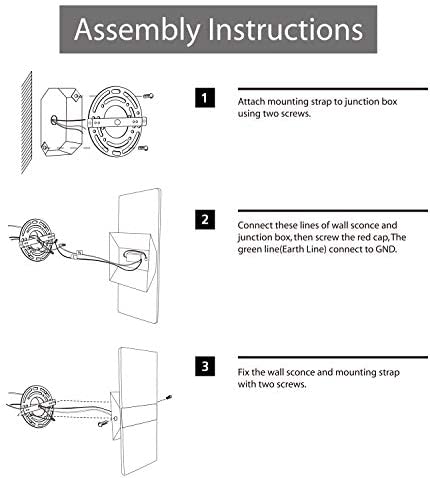 Assembly Instructions

1

Attach mounting strap to junction box using two screws.

2

Connect these lines of wall sconce and junction box, then screw the red cap, The green line(Earth Line) connect to GND.

3

Fix the wall sconce and mounting strap with two screws.